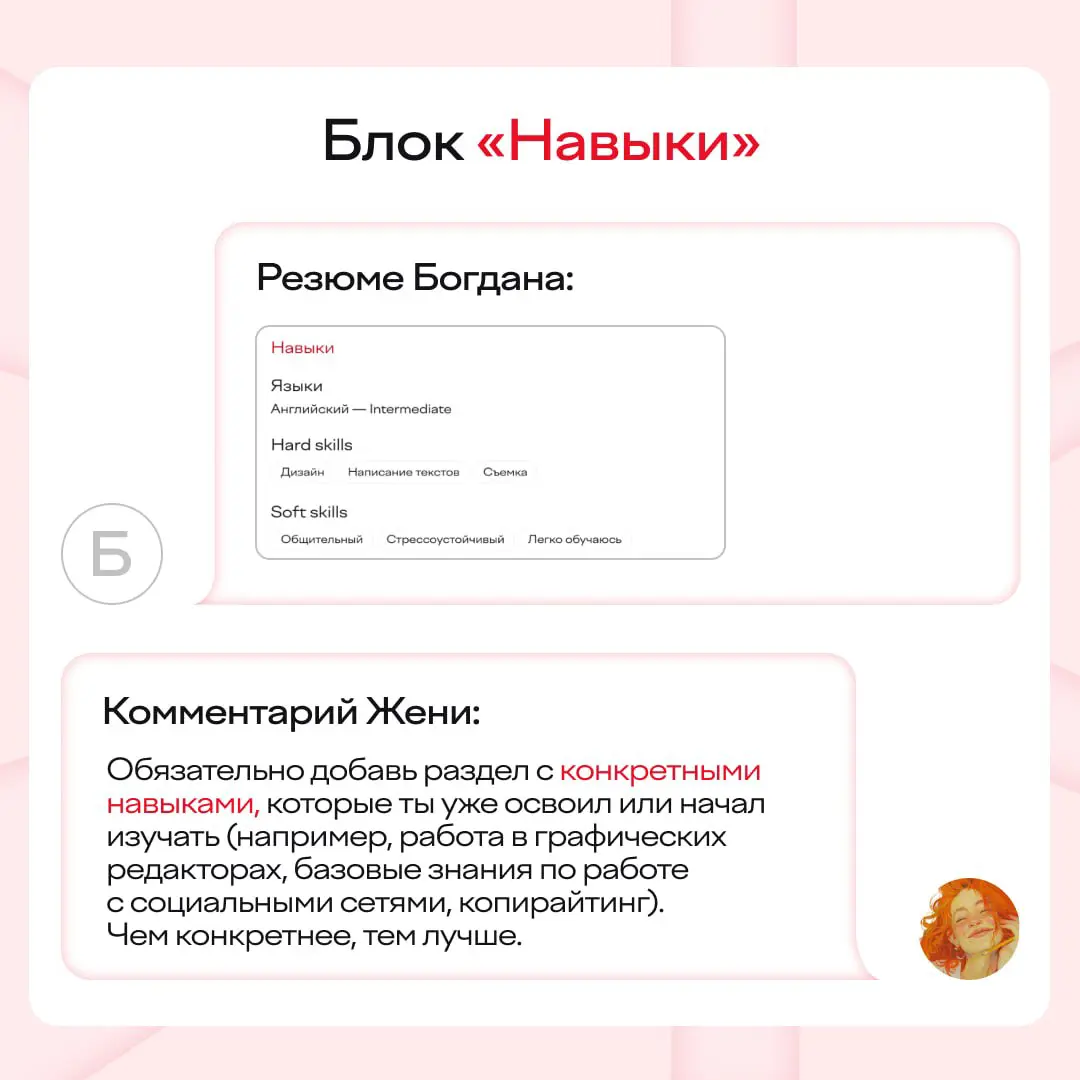 Блок «Навыки»

Резюме Богдана:

Навыки

Языки
Английский — Intermediate

Hard skills
Дизайн Написание текстов Съемка

Soft skills
Общительный Стрессоустойчивый Легко обучаюсь

Б

Комментарий Жени:

Обязательно добавь раздел с конкретными навыками, которые ты уже освоил или начал изучать (например, работа в графических редакторах, базовые знания по работе с социальными сетями, копирайтинг). Чем конкретнее, тем лучше.